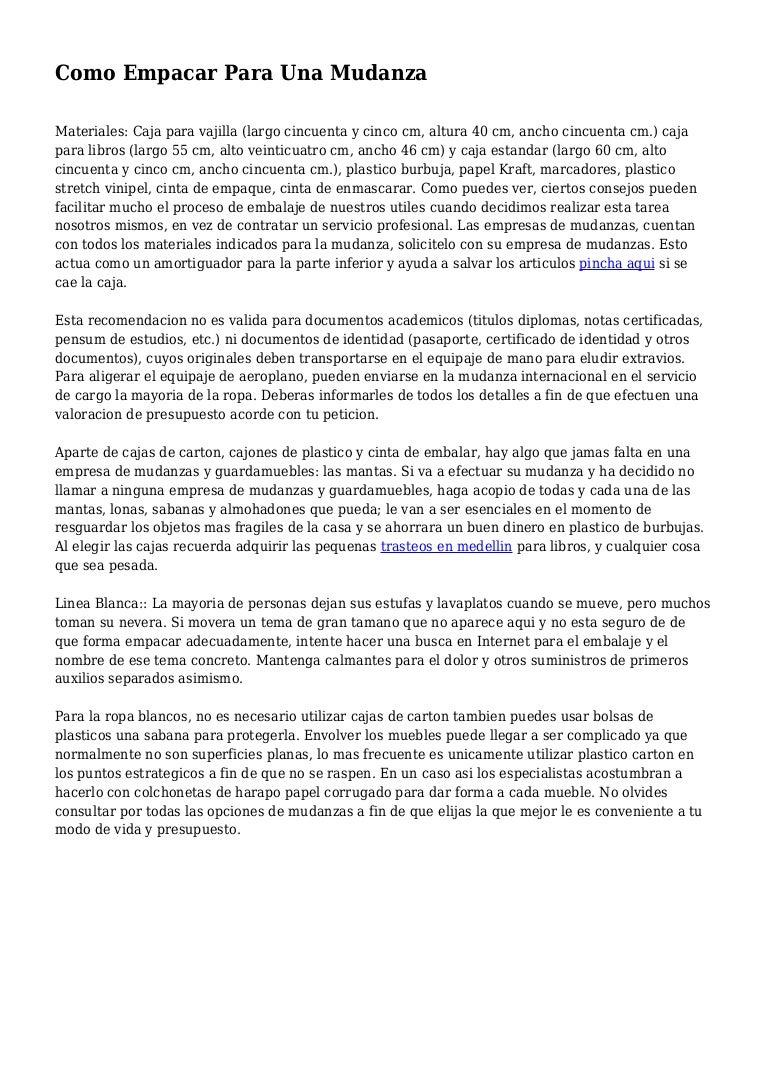 Como Empacar Para Una Mudanza

Materiales: Caja para vajilla (largo cincuenta y cinco cm, altura 40 cm, ancho cincuenta cm.) caja para libros (largo 55 cm, alto veinticuatro cm, ancho 46 cm) y caja estandar (largo 60 cm, alto cincuenta y cinco cm, ancho cincuenta cm.), plastico burbuja, papel Kraft, marcadores, plastico stretch vinipel, cinta de empaque, cinta de enmascarar. Como puedes ver, ciertos consejos pueden facilitar mucho el proceso de embalaje de nuestros utiles cuando decidimos realizar esta tarea nosotros mismos, en vez de contratar un servicio profesional. Las empresas de mudanzas, cuentan con todos los materiales indicados para la mudanza, solicitelo con su empresa de mudanzas. Esto actua como un amortiguador para la parte inferior y ayuda a salvar los articulos pincha aqui si se cae la caja.

Esta recomendacion no es valida para documentos academicos (titulos diplomas, notas certificadas, pensum de estudios, etc.) ni documentos de identidad (pasaporte, certificado de identidad y otros documentos), cuyos originales deben transportarse en el equipaje de mano para eludir extravios. Para aligerar el equipaje de aeroplano, pueden enviarse en la mudanza internacional en el servicio de cargo la mayoria de la ropa. Deberas informarles de todos los detalles a fin de que efectuen una valoracion de presupuesto acorde con tu peticion.

Aparte de cajas de carton, cajones de plastico y cinta de embalar, hay algo que jamas falta en una empresa de mudanzas y guardamuebles: las mantas. Si va a efectuar su mudanza y ha decidido no llamar a ninguna empresa de mudanzas y guardamuebles, haga acopio de todas y cada una de las mantas, lonas, sabanas y almohadones que pueda; le van a ser esenciales en el momento de resguardar los objetos mas fragiles de la casa y se ahorrara un buen dinero en plastico de burbujas. Al elegir las cajas recuerda adquirir las pequenas trasteos en medellin para libros, y cualquier cosa que sea pesada.

Linea Blanca:: La mayoria de personas dejan sus estufas y lavaplatos cuando se mueve, pero muchos toman su nevera. Si movera un tema de gran tamano que no aparece aqui y no esta seguro de de que forma empacar adecuadamente, intente hacer una busca en Internet para el embalaje y el nombre de ese tema concreto. Mantenga calmantes para el dolor y otros suministros de primeros auxilios separados asimismo.

Para la ropa blancos, no es necesario utilizar cajas de carton tambien puedes usar bolsas de plasticos una sabana para protegerla. Envolver los muebles puede llegar a ser complicado ya que normalmente no son superficies planas, lo mas frecuente es unicamente utilizar plastico carton en los puntos estrategicos a fin de que no se raspen. En un caso asi los especialistas acostumbran a hacerlo con colchonetas de harapo papel corrugado para dar forma a cada mueble. No olvides consultar por todas las opciones de mudanzas a fin de que elijas la que mejor le es conveniente a tu modo de vida y presupuesto.